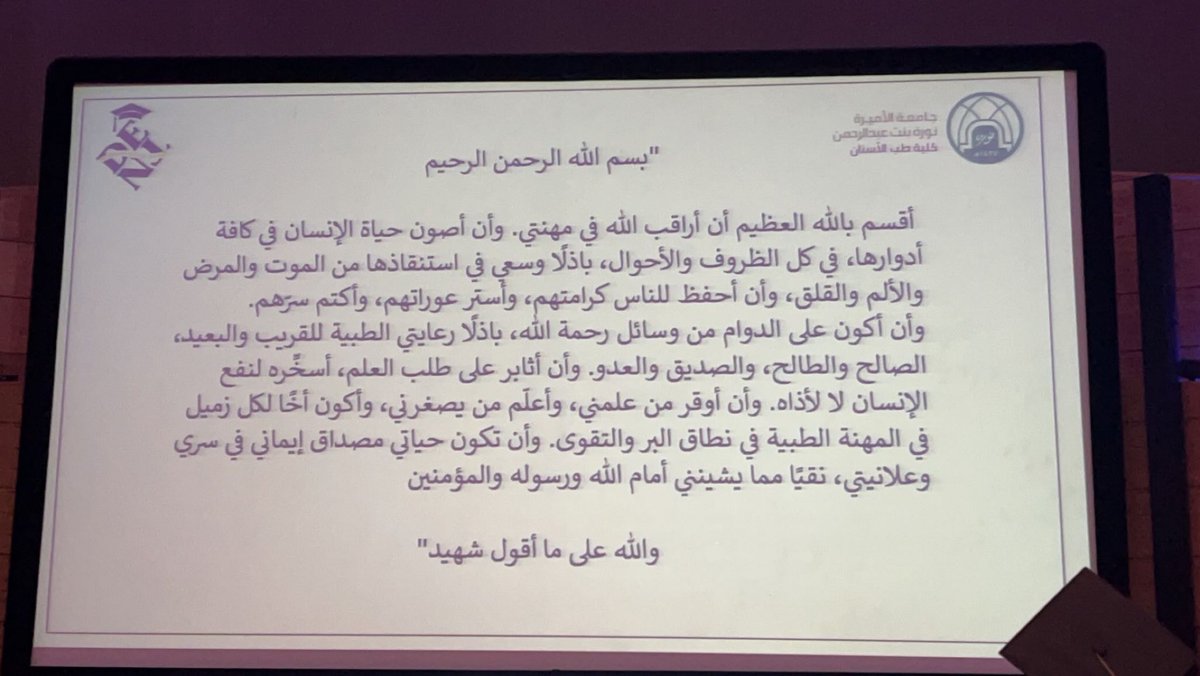 جامعة الأميرة
نورة بنت عبدالرحمن
كلية طب الأسنان

"بسم الله الرحمن الرحيم

أقسم بالله العظيم أن أراقب الله في مهنتي. وأن أصون حياة الإنسان في كافة أدوارها، في كل الظروف والأحوال، باذلًا وسعي في استنقاذها من الموت والمرض والألم والقلق، وأن أحفظ للناس كرامتهم، وأستر عوراتهم، وأكتم سرّهم. وأن أكون على الدوام من وسائل رحمة الله، باذلًا رعايتي الطبية للقريب والبعيد، الصالح والطالح، والصديق والعدو. وأن أثابر على طلب العلم، أسخّره لنفع الإنسان لا لأذاه. وأن أوقر من علمني، وأعلّم من يصغرني، وأكون أخًا لكل زميل في المهنة الطبية في نطاق البر والتقوى. وأن تكون حياتي مصداق إيماني في سري وعلانيتي، نقيًا مما يشينني أمام الله ورسوله والمؤمنين

والله على ما أقول شهيد"